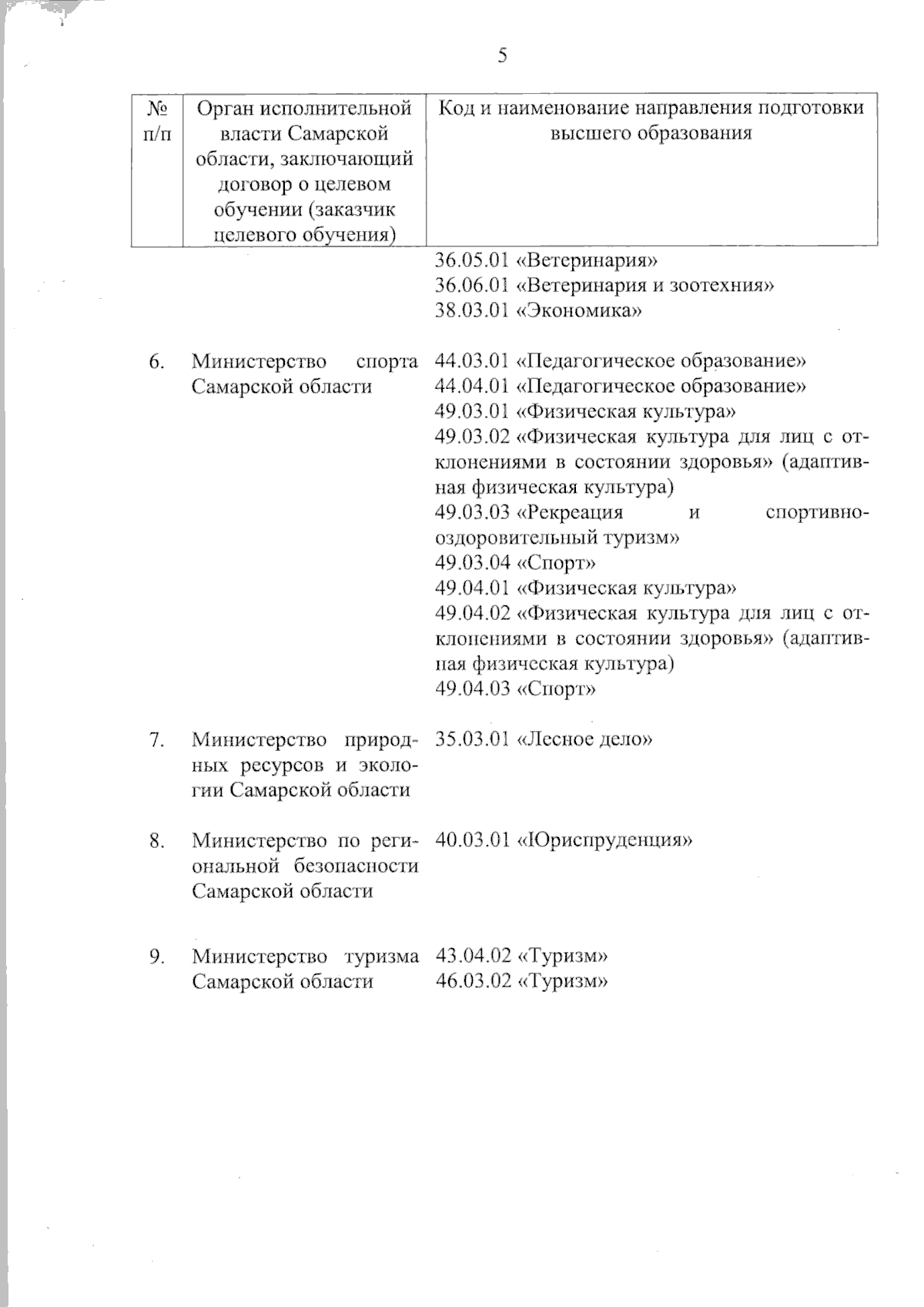 5

| № п/п | Орган исполнительной власти Самарской области, заключающий договор о целевом обучении (заказчик целевого обучения) | Код и наименование направления подготовки высшего образования |
|---|---|---|
| | | 36.05.01 «Ветеринария» 36.06.01 «Ветеринария и зоотехния» 38.03.01 «Экономика» |
| 6. | Министерство спорта Самарской области | 44.03.01 «Педагогическое образование» 44.04.01 «Педагогическое образование» 49.03.01 «Физическая культура» 49.03.02 «Физическая культура для лиц с отклонениями в состоянии здоровья» (адаптивная физическая культура) 49.03.03 «Рекреация и спортивно-оздоровительный туризм» 49.03.04 «Спорт» 49.04.01 «Физическая культура» 49.04.02 «Физическая культура для лиц с отклонениями в состоянии здоровья» (адаптивная физическая культура) 49.04.03 «Спорт» |
| 7. | Министерство природных ресурсов и экологии Самарской области | 35.03.01 «Лесное дело» |
| 8. | Министерство по региональной безопасности Самарской области | 40.03.01 «Юриспруденция» |
| 9. | Министерство туризма Самарской области | 43.04.02 «Туризм» 46.03.02 «Туризм» |